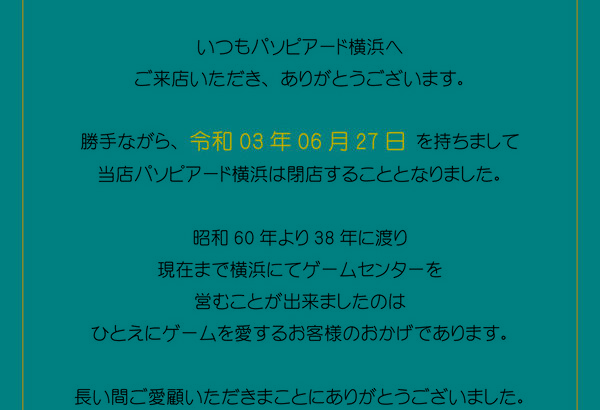 いつもパソピアード横浜へ
ご来店いただき、ありがとうございます。

勝手ながら、令和 03 年 06 月 27 日 を持ちまして
当店パソピアード横浜は閉店することとなりました。

昭和 60 年より 38 年に渡り
現在まで横浜にてゲームセンターを
営むことが出来ましたのは
ひとえにゲームを愛するお客様のおかげであります。

長い間ご愛顧いただきまことにありがとうございました。